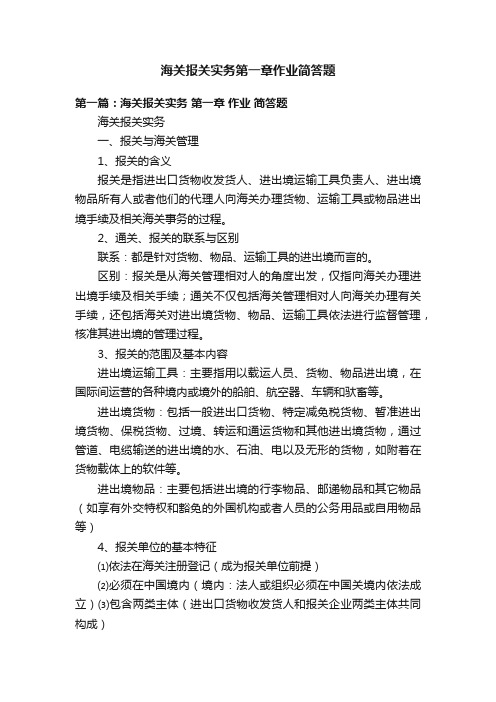 海关报关实务第一章作业简答题

第一篇：海关报关实务 第一章 作业 简答题

海关报关实务

一、报关与海关管理

1、报关的含义

报关是指进出口货物收发货人、进出境运输工具负责人、进出境物品所有人或者他们的代理人向海关办理货物、运输工具或物品进出境手续及相关海关事务的过程。

2、通关、报关的联系与区别

联系：都是针对货物、物品、运输工具的进出境而言的。

区别：报关是从海关管理相对人的角度出发，仅指向海关办理进出境手续及相关手续；通关不仅包括海关管理相对人向海关办理有关手续，还包括海关对进出境货物、物品、运输工具依法进行监督管理，核准其进出境的管理过程。

3、报关的范围及基本内容

进出境运输工具：主要指用以载运人员、货物、物品进出境，在国际间运营的各种境内或境外的船舶、航空器、车辆和驮畜等。

进出境货物：包括一般进出口货物、特定减免税货物、暂准进出境货物、保税货物、过境、转运和通运货物和其他进出境货物，通过管道、电缆输送的进出境的水、石油、电以及无形的货物，如附着在货物载体上的软件等。

进出境物品：主要包括进出境的行李物品、邮递物品和其它物品（如享有外交特权和豁免的外国机构或者人员的公务用品或自用物品等）

4、报关单位的基本特征

⑴依法在海关注册登记（成为报关单位前提）

⑵必须在中国境内（境内：法人或组织必须在中国关境内依法成立）⑶包含两类主体（进出口货物收发货人和报关企业两类主体共同构成）